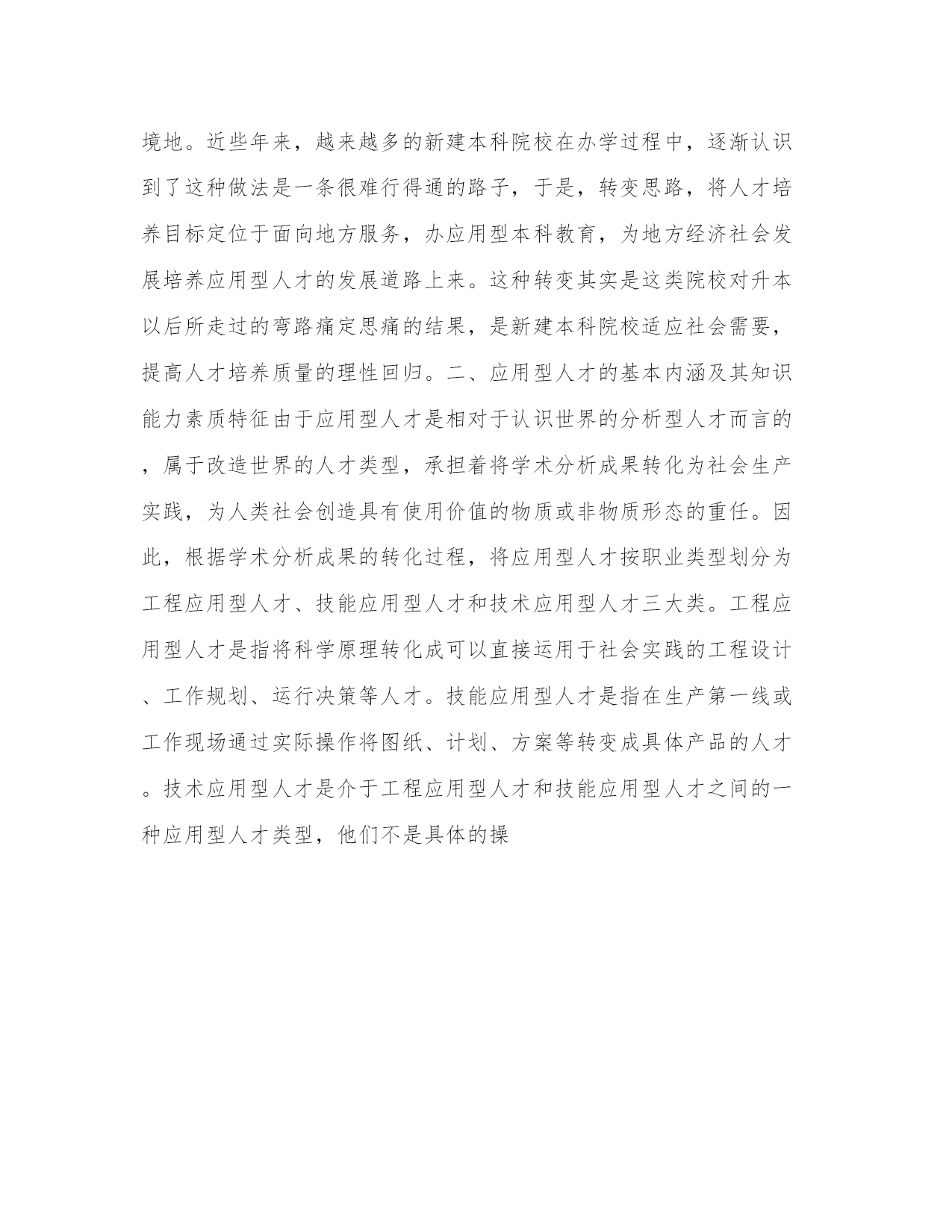 境地。近些年来，越来越多的新建本科院校在办学过程中，逐渐认识到了这种做法是一条很难行得通的路子，于是，转变思路，将人才培养目标定位于面向地方服务，办应用型本科教育，为地方经济社会发展培养应用型人才的发展道路上来。这种转变其实是这类院校对升本以后所走过的弯路痛定思痛的结果，是新建本科院校适应社会需要，提高人才培养质量的理性回归。二、应用型人才的基本内涵及其知识能力素质特征由于应用型人才是相对于认识世界的分析型人才而言的，属于改造世界的人才类型，承担着将学术分析成果转化为社会生产实践，为人类社会创造具有使用价值的物质或非物质形态的重任。因此，根据学术分析成果的转化过程，将应用型人才按职业类型划分为工程应用型人才、技能应用型人才和技术应用型人才三大类。工程应用型人才是指将科学原理转化成可以直接运用于社会实践的工程设计、工作规划、运行决策等人才。技能应用型人才是指在生产第一线或工作现场通过实际操作将图纸、计划、方案等转变成具体产品的人才。技术应用型人才是介于工程应用型人才和技能应用型人才之间的一种应用型人才类型，他们不是具体的操